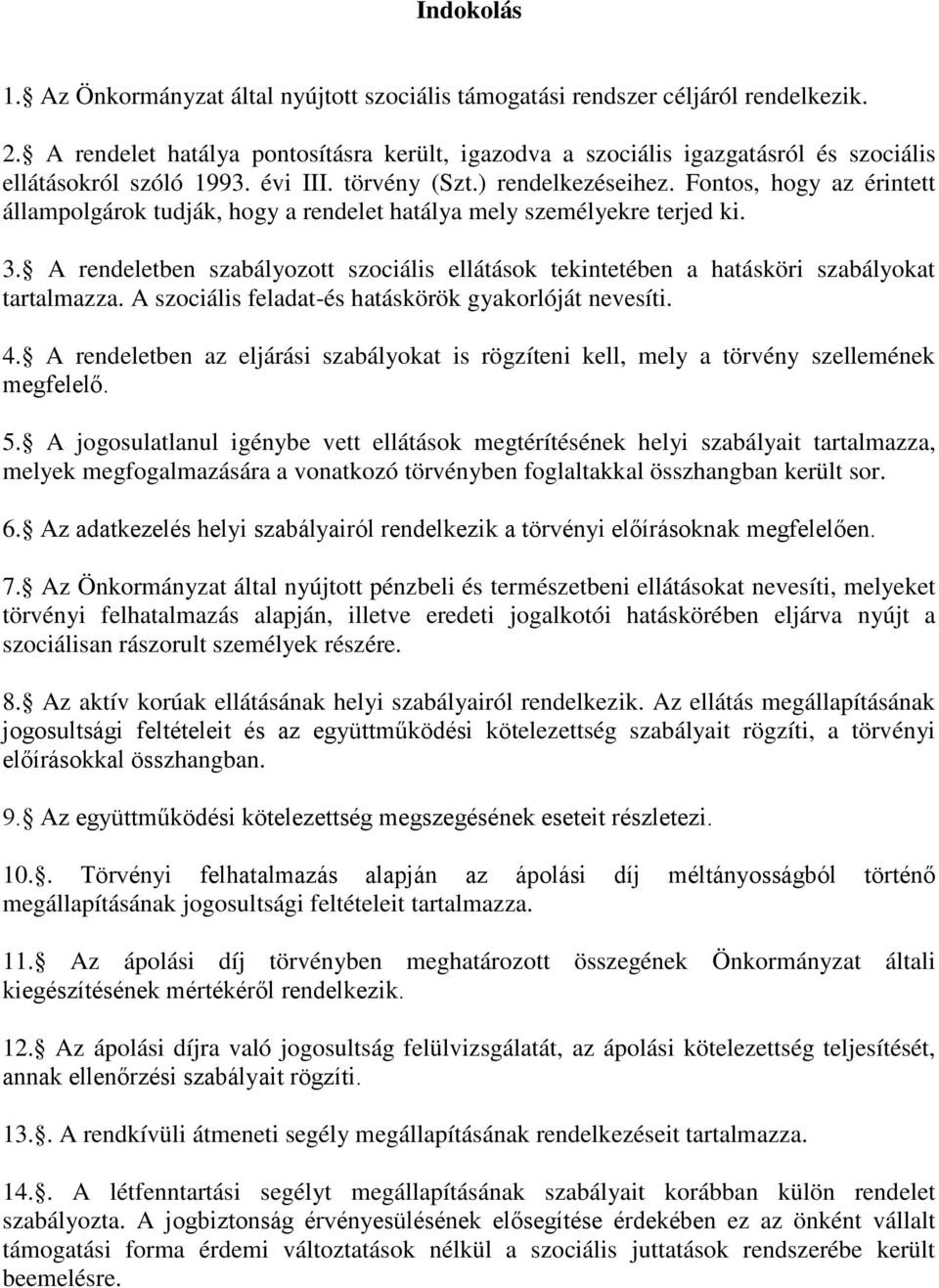 Indokolás

1.§ Az Önkormányzat által nyújtott szociális támogatási rendszer céljáról rendelkezik.

2.§ A rendelet hatálya pontosításra került, igazodva a szociális igazgatásról és szociális ellátásokról szóló 1993. évi III. törvény (Szt.) rendelkezéseihez. Fontos, hogy az érintett állampolgárok tudják, hogy a rendelet hatálya mely személyekre terjed ki.

3.§ A rendeletben szabályozott szociális ellátások tekintetében a hatásköri szabályokat tartalmazza. A szociális feladat-és hatáskörök gyakorlóját nevesíti.

4.§ A rendeletben az eljárási szabályokat is rögzíteni kell, mely a törvény szellemének megfelelő.

5.§ A jogosulatlanul igénybe vett ellátások megtérítésének helyi szabályait tartalmazza, melyek megfogalmazására a vonatkozó törvényben foglaltakkal összhangban került sor.

6.§ Az adatkezelés helyi szabályairól rendelkezik a törvényi előírásoknak megfelelően.

7.§ Az Önkormányzat által nyújtott pénzbeli és természetbeni ellátásokat nevesíti, melyeket törvényi felhatalmazás alapján, illetve eredeti jogalkotói hatáskörében eljárva nyújt a szociálisan rászorult személyek részére.

8.§ Az aktív korúak ellátásának helyi szabályairól rendelkezik. Az ellátás megállapításának jogosultsági feltételeit és az együttműködési kötelezettség szabályait rögzíti, a törvényi előírásokkal összhangban.

9.§ Az együttműködési kötelezettség megszegésének eseteit részletezi.

10.§. Törvényi felhatalmazás alapján az ápolási díj méltányosságból történő megállapításának jogosultsági feltételeit tartalmazza.

11.§ Az ápolási díj törvényben meghatározott összegének Önkormányzat általi kiegészítésének mértékéről rendelkezik.

12.§ Az ápolási díjra való jogosultság felülvizsgálatát, az ápolási kötelezettség teljesítését, annak ellenőrzési szabályait rögzíti.

13.§. A rendkívüli átmeneti segély megállapításának rendelkezéseit tartalmazza.

14.§. A létfenntartási segélyt megállapításának szabályait korábban külön rendelet szabályozta. A jogbiztonság érvényesülésének elősegítése érdekében ez az önként vállalt támogatási forma érdemi változtatások nélkül a szociális juttatások rendszerébe került beemelésre.